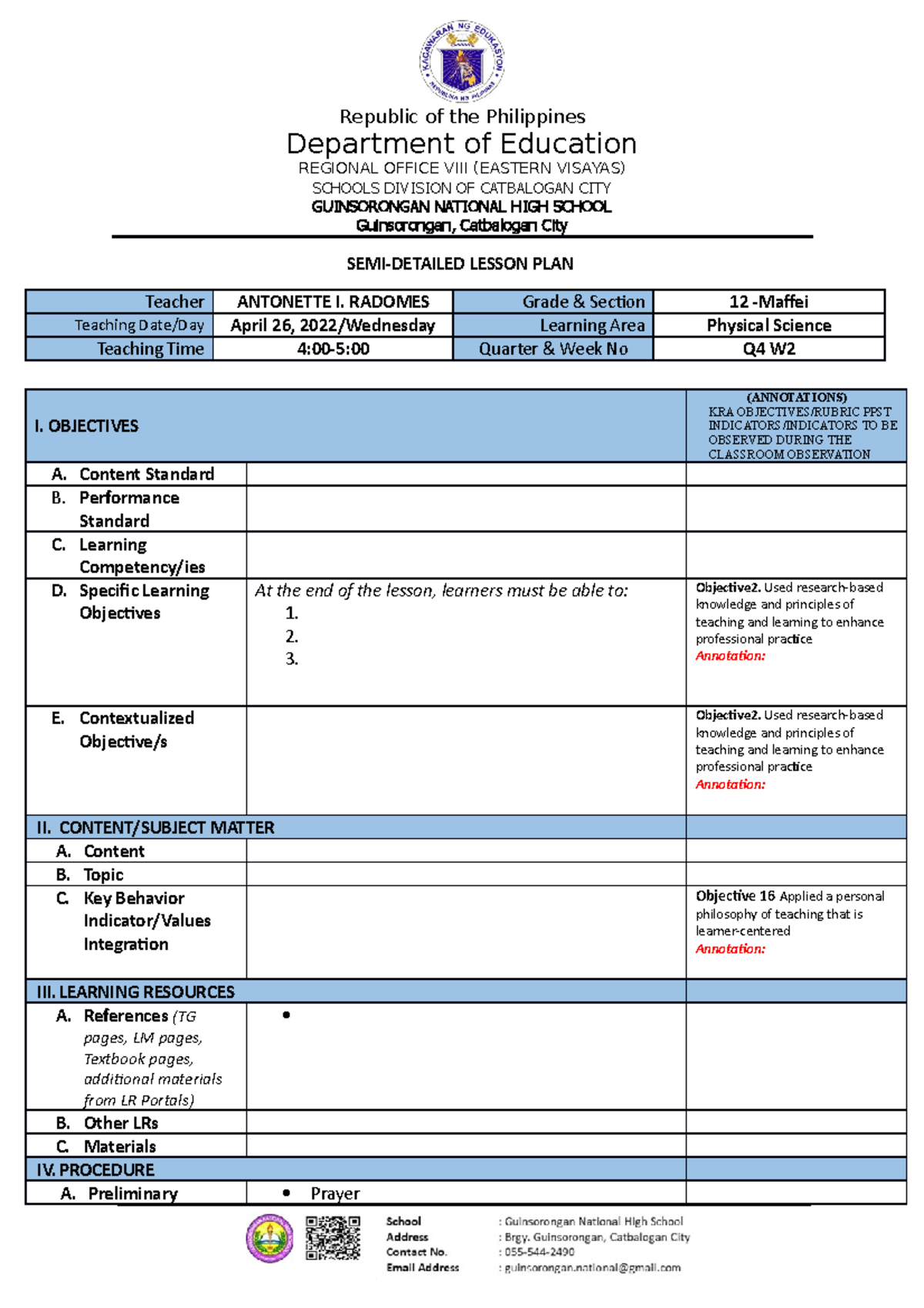 KAGAWARAN NG EDUKASYON
REPUBLIKA NG PILIPINAS

Republic of the Philippines
Department of Education
REGIONAL OFFICE VIII (EASTERN VISAYAS)
SCHOOLS DIVISION OF CATBALOGAN CITY
GUINSORONGAN NATIONAL HIGH SCHOOL
Guinsorongan, Catbalogan City

SEMI-DETAILED LESSON PLAN

| Teacher | ANTONETTE I. RADOMES | Grade & Section | 12 -Maffei |
|---|---|---|---|
| Teaching Date/Day | April 26, 2022/Wednesday | Learning Area | Physical Science |
| Teaching Time | 4:00-5:00 | Quarter & Week No | Q4 W2 |

| I. OBJECTIVES | | (ANNOTATIONS) KRA OBJECTIVES/RUBRIC PPST INDICATORS/INDICATORS TO BE OBSERVED DURING THE CLASSROOM OBSERVATION |
|---|---|---|
| A. Content Standard | | |
| B. Performance Standard | | |
| C. Learning Competency/ies | | |
| D. Specific Learning Objectives | At the end of the lesson, learners must be able to: 1. 2. 3. | Objective2. Used research-based knowledge and principles of teaching and learning to enhance professional practice Annotation: |
| E. Contextualized Objective/s | | Objective2. Used research-based knowledge and principles of teaching and learning to enhance professional practice Annotation: |
| II. CONTENT/SUBJECT MATTER | | |
| A. Content | | |
| B. Topic | | |
| C. Key Behavior Indicator/Values Integration | | Objective 16 Applied a personal philosophy of teaching that is learner-centered Annotation: |
| III. LEARNING RESOURCES | | |
| A. References (TG pages, LM pages, Textbook pages, additional materials from LR Portals) | • | |
| B. Other LRs | | |
| C. Materials | | |
| IV. PROCEDURE | | |
| A. Preliminary | • Prayer | |

School : Guinsorongan National High School
Address : Brgy. Guinsorongan, Catbalogan City
Contact No. : 055-544-2490
Email Address : guinsorongan.national@gmail.com